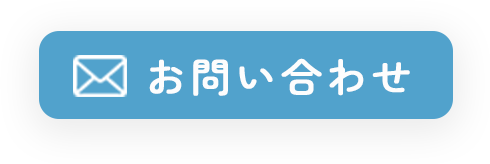 お問い合わせ